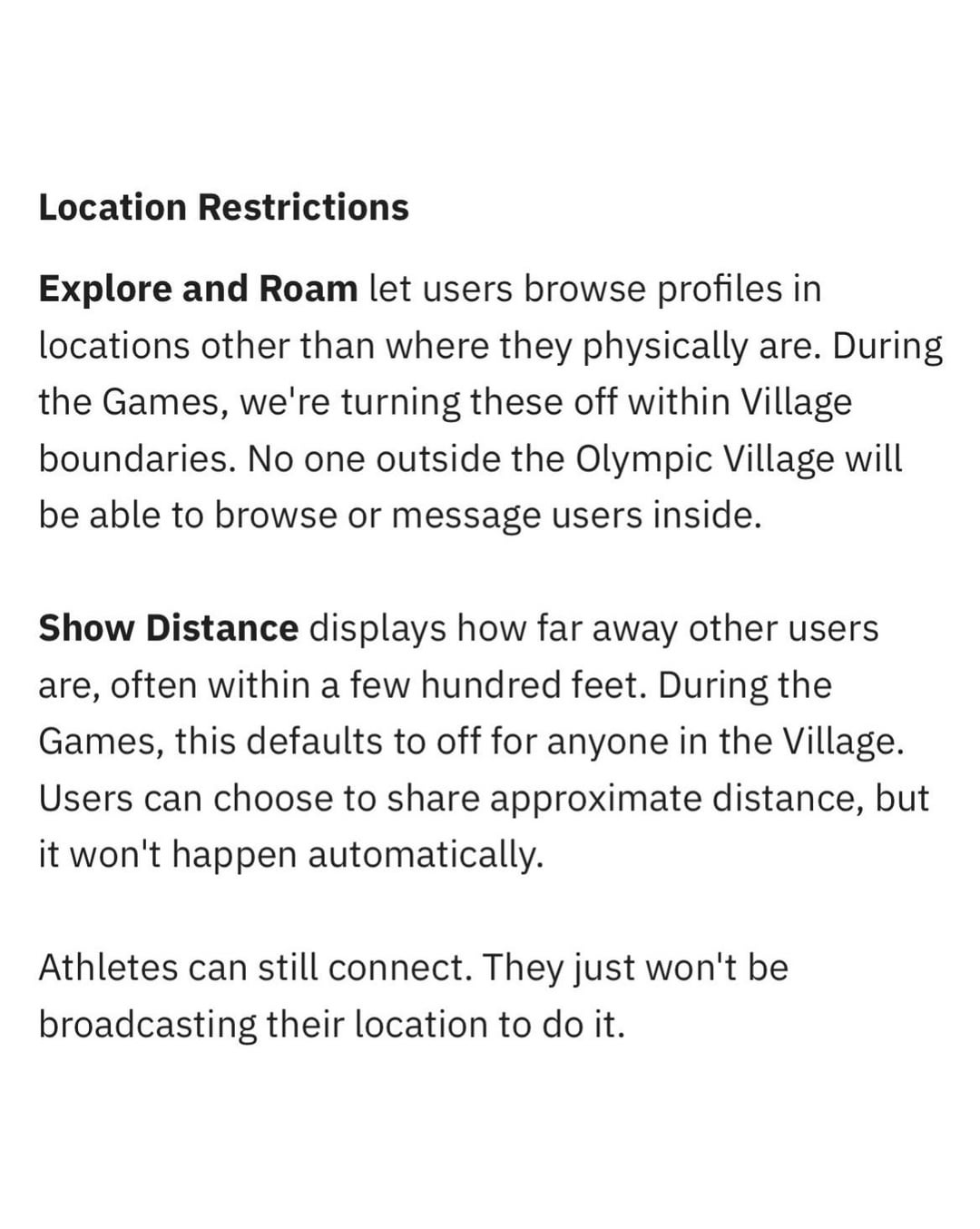 Location Restrictions

Explore and Roam let users browse profiles in locations other than where they physically are. During the Games, we're turning these off within Village boundaries. No one outside the Olympic Village will be able to browse or message users inside.

Show Distance displays how far away other users are, often within a few hundred feet. During the Games, this defaults to off for anyone in the Village. Users can choose to share approximate distance, but it won't happen automatically.

Athletes can still connect. They just won't be broadcasting their location to do it.